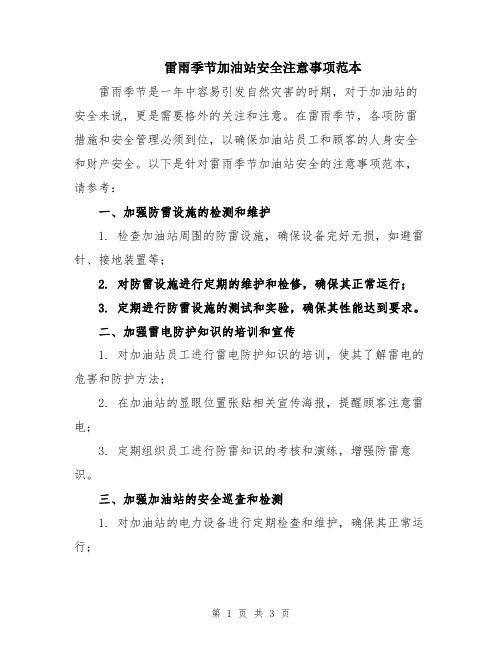 雷雨季节加油站安全注意事项范本

雷雨季节是一年中容易引发自然灾害的时期，对于加油站的安全来说，更是需要格外的关注和注意。在雷雨季节，各项防雷措施和安全管理必须到位，以确保加油站员工和顾客的人身安全和财产安全。以下是针对雷雨季节加油站安全的注意事项范本，请参考：

一、加强防雷设施的检测和维护

1. 检查加油站周围的防雷设施，确保设备完好无损，如避雷针、接地装置等；

2. 对防雷设施进行定期的维护和检修，确保其正常运行；

3. 定期进行防雷设施的测试和实验，确保其性能达到要求。

二、加强雷电防护知识的培训和宣传

1. 对加油站员工进行雷电防护知识的培训，使其了解雷电的危害和防护方法；

2. 在加油站的显眼位置张贴相关宣传海报，提醒顾客注意雷电；

3. 定期组织员工进行防雷知识的考核和演练，增强防雷意识。

三、加强加油站的安全巡查和检测

1. 对加油站的电力设备进行定期检查和维护，确保其正常运行；

第 1 页 共 3 页